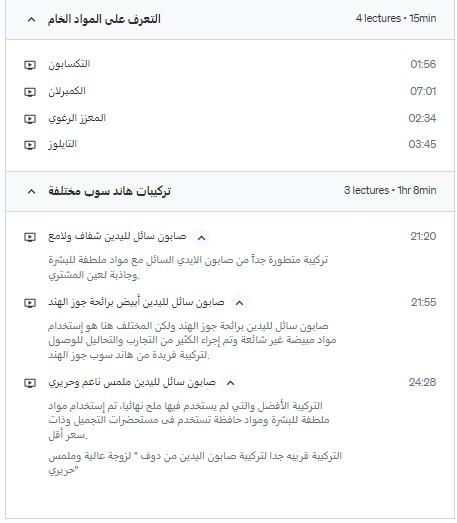 التعرف على المواد الخام
4 lectures • 15min

التكسابون 01:56
الكمبرلان 07:01
المعزز الرغوي 02:34
التايلوز 03:45

تركيبات هاند سوب مختلفة
3 lectures • 1hr 8min

صابون سائل لليدين شفاف ولامع 21:20

تركيبة متطورة جداً من صابون الايدي السائل مع مواد ملطفة للبشرة وجاذبة لعين المشتري.

صابون سائل لليدين أبيض برائحة جوز الهند 21:55

صابون سائل لليدين برائحة جوز الهند ولكن المختلف هنا هو إستخدام مواد مبيضة غير شائعة وتم إجراء الكثير من التجارب والتحاليل للوصول لتركيبة فريدة من هاند سوب جوز الهند.

صابون سائل لليدين ملمس ناعم وحريري 24:28

التركيبة الأفضل والتي لم يستخدم فيها ملح نهائيا، تم إستخدام مواد ملطفة للبشرة ومواد حافظة تستخدم فى مستحضرات التجميل وذات سعر أقل.

التركيبة قريبه جدا لتركيبة صابون اليدين من دوف " لزوجة عالية وملمس حريري"